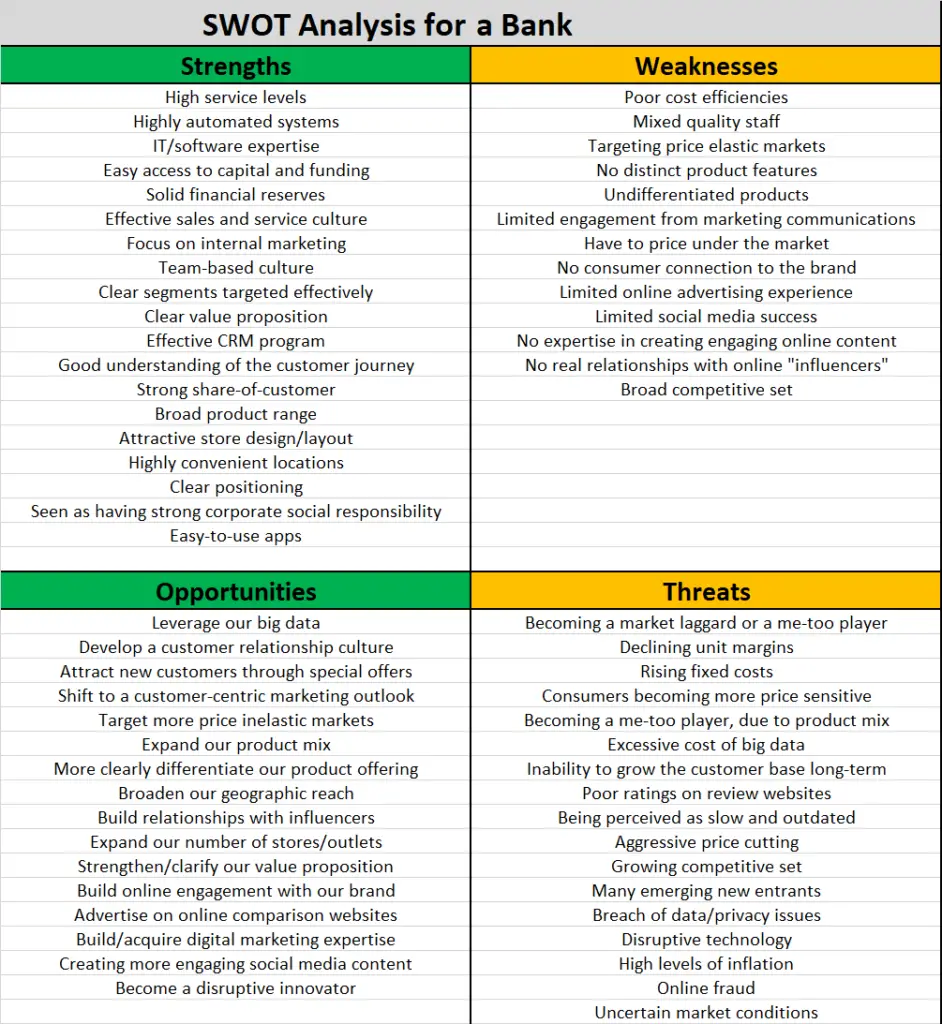 SWOT Analysis for a Bank

| Strengths | Weaknesses |
|---|---|
| High service levels | Poor cost efficiencies |
| Highly automated systems | Mixed quality staff |
| IT/software expertise | Targeting price elastic markets |
| Easy access to capital and funding | No distinct product features |
| Solid financial reserves | Undifferentiated products |
| Effective sales and service culture | Limited engagement from marketing communications |
| Focus on internal marketing | Have to price under the market |
| Team-based culture | No consumer connection to the brand |
| Clear segments targeted effectively | Limited online advertising experience |
| Clear value proposition | Limited social media success |
| Effective CRM program | No expertise in creating engaging online content |
| Good understanding of the customer journey | No real relationships with online "influencers" |
| Strong share-of-customer | Broad competitive set |
| Broad product range | |
| Attractive store design/layout | |
| Highly convenient locations | |
| Clear positioning | |
| Seen as having strong corporate social responsibility | |
| Easy-to-use apps | |

| Opportunities | Threats |
|---|---|
| Leverage our big data | Becoming a market laggard or a me-too player |
| Develop a customer relationship culture | Declining unit margins |
| Attract new customers through special offers | Rising fixed costs |
| Shift to a customer-centric marketing outlook | Consumers becoming more price sensitive |
| Target more price inelastic markets | Becoming a me-too player, due to product mix |
| Expand our product mix | Excessive cost of big data |
| More clearly differentiate our product offering | Inability to grow the customer base long-term |
| Broaden our geographic reach | Poor ratings on review websites |
| Build relationships with influencers | Being perceived as slow and outdated |
| Expand our number of stores/outlets | Aggressive price cutting |
| Strengthen/clarify our value proposition | Growing competitive set |
| Build online engagement with our brand | Many emerging new entrants |
| Advertise on online comparison websites | Breach of data/privacy issues |
| Build/acquire digital marketing expertise | Disruptive technology |
| Creating more engaging social media content | High levels of inflation |
| Become a disruptive innovator | Online fraud |
| | Uncertain market conditions |